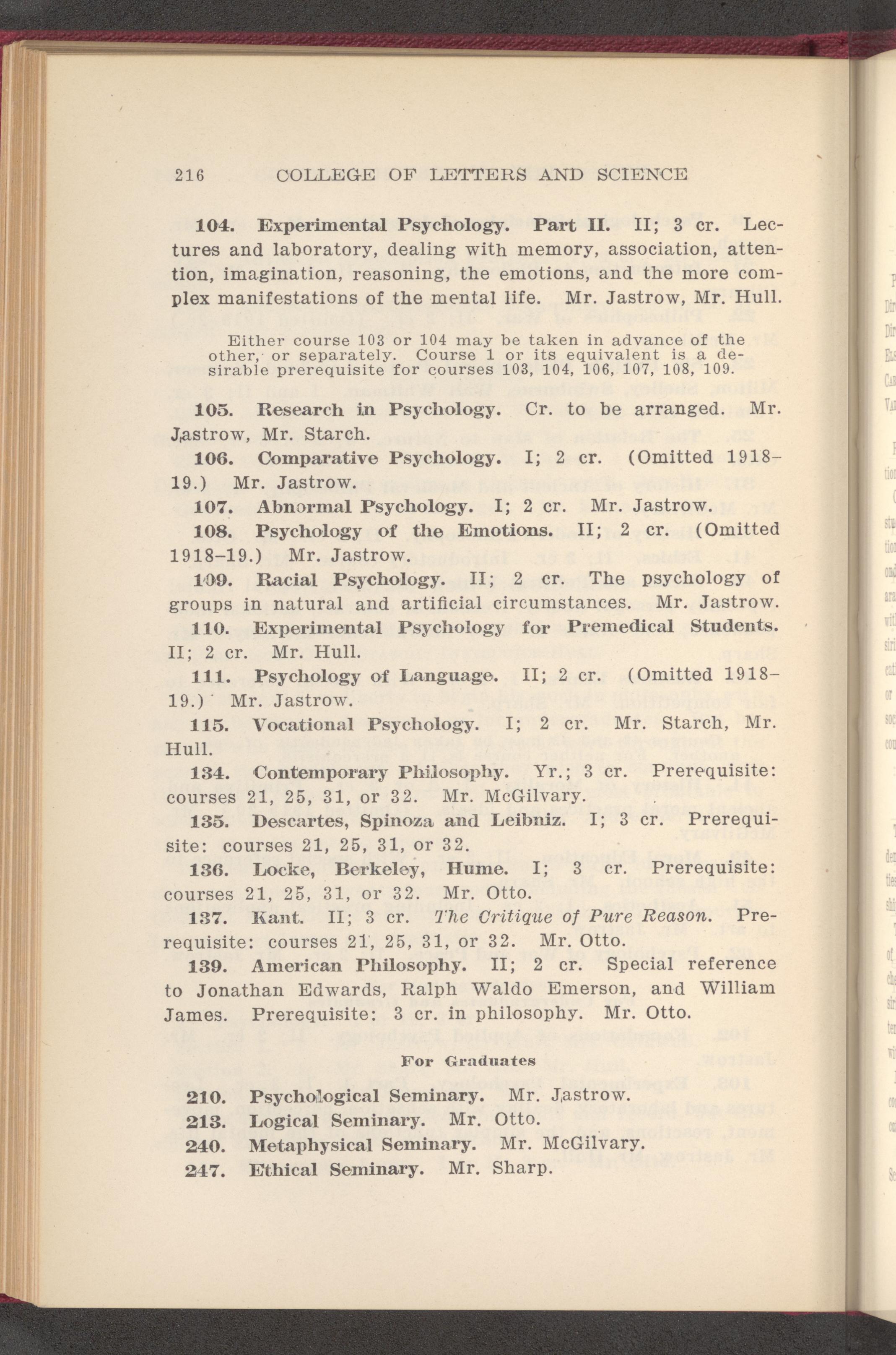 216 COLLEGE OF LETTERS AND SCIENCE

104. Experimental Psychology. Part II. II; 3 cr. Lectures and laboratory, dealing with memory, association, attention, imagination, reasoning, the emotions, and the more complex manifestations of the mental life. Mr. Jastrow, Mr. Hull.

Either course 103 or 104 may be taken in advance of the other, or separately. Course 1 or its equivalent is a desirable prerequisite for courses 103, 104, 106, 107, 108, 109.

105. Research in Psychology. Cr. to be arranged. Mr. Jastrow, Mr. Starch.

106. Comparative Psychology. I; 2 cr. (Omitted 1918–19.) Mr. Jastrow.

107. Abnormal Psychology. I; 2 cr. Mr. Jastrow.

108. Psychology of the Emotions. II; 2 cr. (Omitted 1918–19.) Mr. Jastrow.

109. Racial Psychology. II; 2 cr. The psychology of groups in natural and artificial circumstances. Mr. Jastrow.

110. Experimental Psychology for Premedical Students. II; 2 cr. Mr. Hull.

111. Psychology of Language. II; 2 cr. (Omitted 1918–19.) Mr. Jastrow.

115. Vocational Psychology. I; 2 cr. Mr. Starch, Mr. Hull.

134. Contemporary Philosophy. Yr.; 3 cr. Prerequisite: courses 21, 25, 31, or 32. Mr. McGilvary.

135. Descartes, Spinoza and Leibniz. I; 3 cr. Prerequisite: courses 21, 25, 31, or 32.

136. Locke, Berkeley, Hume. I; 3 cr. Prerequisite: courses 21, 25, 31, or 32. Mr. Otto.

137. Kant. II; 3 cr. The Critique of Pure Reason. Prerequisite: courses 21, 25, 31, or 32. Mr. Otto.

139. American Philosophy. II; 2 cr. Special reference to Jonathan Edwards, Ralph Waldo Emerson, and William James. Prerequisite: 3 cr. in philosophy. Mr. Otto.

For Graduates

210. Psychological Seminary. Mr. Jastrow.

213. Logical Seminary. Mr. Otto.

240. Metaphysical Seminary. Mr. McGilvary.

247. Ethical Seminary. Mr. Sharp.